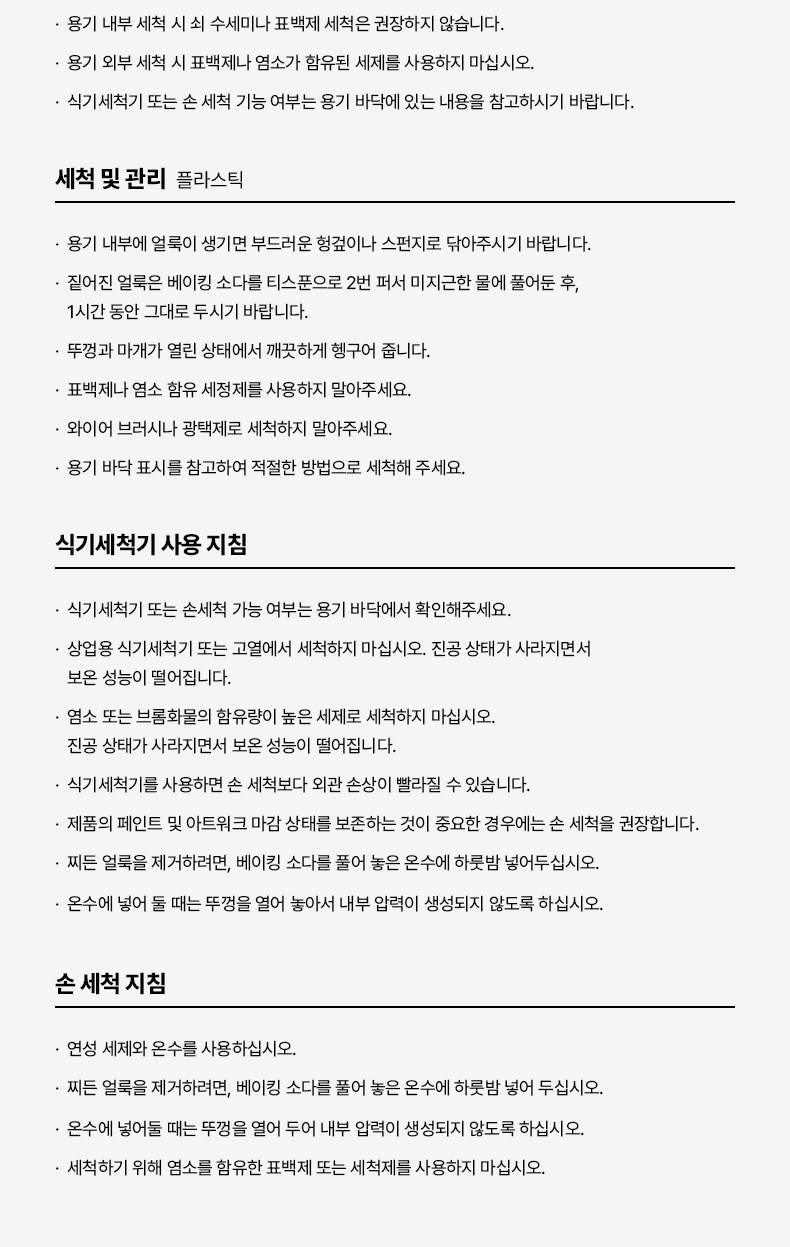 · 용기 내부 세척 시 쇠 수세미나 표백제 세척은 권장하지 않습니다.

· 용기 외부 세척 시 표백제나 염소가 함유된 세제를 사용하지 마십시오.

· 식기세척기 또는 손 세척 기능 여부는 용기 바닥에 있는 내용을 참고하시기 바랍니다.

세척 및 관리 플라스틱

· 용기 내부에 얼룩이 생기면 부드러운 헝겊이나 스펀지로 닦아주시기 바랍니다.

· 짙어진 얼룩은 베이킹 소다를 티스푼으로 2번 퍼서 미지근한 물에 풀어둔 후, 1시간 동안 그대로 두시기 바랍니다.

· 뚜껑과 마개가 열린 상태에서 깨끗하게 헹구어 줍니다.

· 표백제나 염소 함유 세정제를 사용하지 말아주세요.

· 와이어 브러시나 광택제로 세척하지 말아주세요.

· 용기 바닥 표시를 참고하여 적절한 방법으로 세척해 주세요.

식기세척기 사용 지침

· 식기세척기 또는 손세척 가능 여부는 용기 바닥에서 확인해주세요.

· 상업용 식기세척기 또는 고열에서 세척하지 마십시오. 진공 상태가 사라지면서 보온 성능이 떨어집니다.

· 염소 또는 브롬화물의 함유량이 높은 세제로 세척하지 마십시오. 진공 상태가 사라지면서 보온 성능이 떨어집니다.

· 식기세척기를 사용하면 손 세척보다 외관 손상이 빨라질 수 있습니다.

· 제품의 페인트 및 아트워크 마감 상태를 보존하는 것이 중요한 경우에는 손 세척을 권장합니다.

· 찌든 얼룩을 제거하려면, 베이킹 소다를 풀어 놓은 온수에 하룻밤 넣어두십시오.

· 온수에 넣어 둘 때는 뚜껑을 열어 놓아서 내부 압력이 생성되지 않도록 하십시오.

손 세척 지침

· 연성 세제와 온수를 사용하십시오.

· 찌든 얼룩을 제거하려면, 베이킹 소다를 풀어 놓은 온수에 하룻밤 넣어 두십시오.

· 온수에 넣어둘 때는 뚜껑을 열어 두어 내부 압력이 생성되지 않도록 하십시오.

· 세척하기 위해 염소를 함유한 표백제 또는 세척제를 사용하지 마십시오.